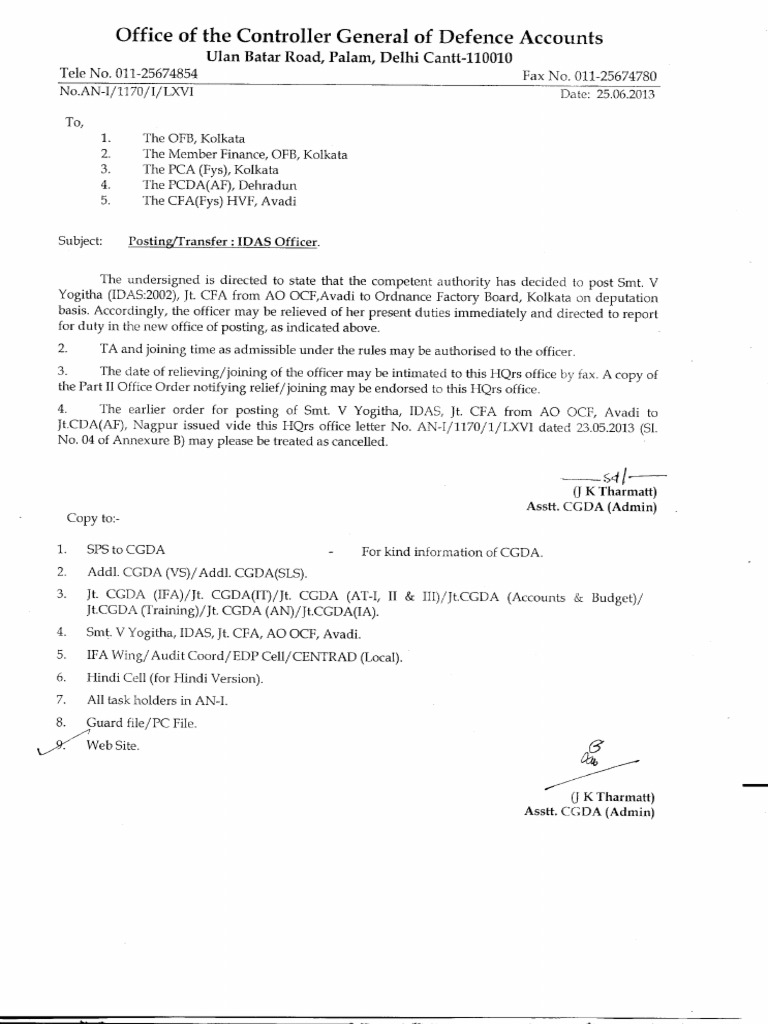 Office of the Controller General of Defence Accounts
Ulan Batar Road, Palam, Delhi Cantt-110010

Tele No. 011-25674854 Fax No. 011-25674780
No.AN-I/1170/I/LXVI Date: 25.06.2013

To,
1. The OFB, Kolkata
2. The Member Finance, OFB, Kolkata
3. The PCA (Fys), Kolkata
4. The PCDA(AF), Dehradun
5. The CFA(Fys) HVF, Avadi

Subject: Posting/Transfer : IDAS Officer.

The undersigned is directed to state that the competent authority has decided to post Smt. V Yogitha (IDAS:2002), Jt. CFA from AO OCF,Avadi to Ordnance Factory Board, Kolkata on deputation basis. Accordingly, the officer may be relieved of her present duties immediately and directed to report for duty in the new office of posting, as indicated above.

2. TA and joining time as admissible under the rules may be authorised to the officer.

3. The date of relieving/joining of the officer may be intimated to this HQrs office by fax. A copy of the Part II Office Order notifying relief/joining may be endorsed to this HQrs office.

4. The earlier order for posting of Smt. V Yogitha, IDAS, Jt. CFA from AO OCF, Avadi to Jt.CDA(AF), Nagpur issued vide this HQrs office letter No. AN-I/1170/1/LXVI dated 23.05.2013 (Sl. No. 04 of Annexure B) may please be treated as cancelled.

Sd/-
(J K Tharmatt)
Asstt. CGDA (Admin)

Copy to:-

1. SPS to CGDA - For kind information of CGDA.
2. Addl. CGDA (VS)/Addl. CGDA(SLS).
3. Jt. CGDA (IFA)/Jt. CGDA(IT)/Jt. CGDA (AT-I, II & III)/Jt.CGDA (Accounts & Budget)/ Jt.CGDA (Training)/Jt. CGDA (AN)/Jt.CGDA(IA).
4. Smt. V Yogitha, IDAS, Jt. CFA, AO OCF, Avadi.
5. IFA Wing/Audit Coord/EDP Cell/CENTRAD (Local).
6. Hindi Cell (for Hindi Version).
7. All task holders in AN-I.
8. Guard file/PC File.
9. Web Site.

(J K Tharmatt)
Asstt. CGDA (Admin)